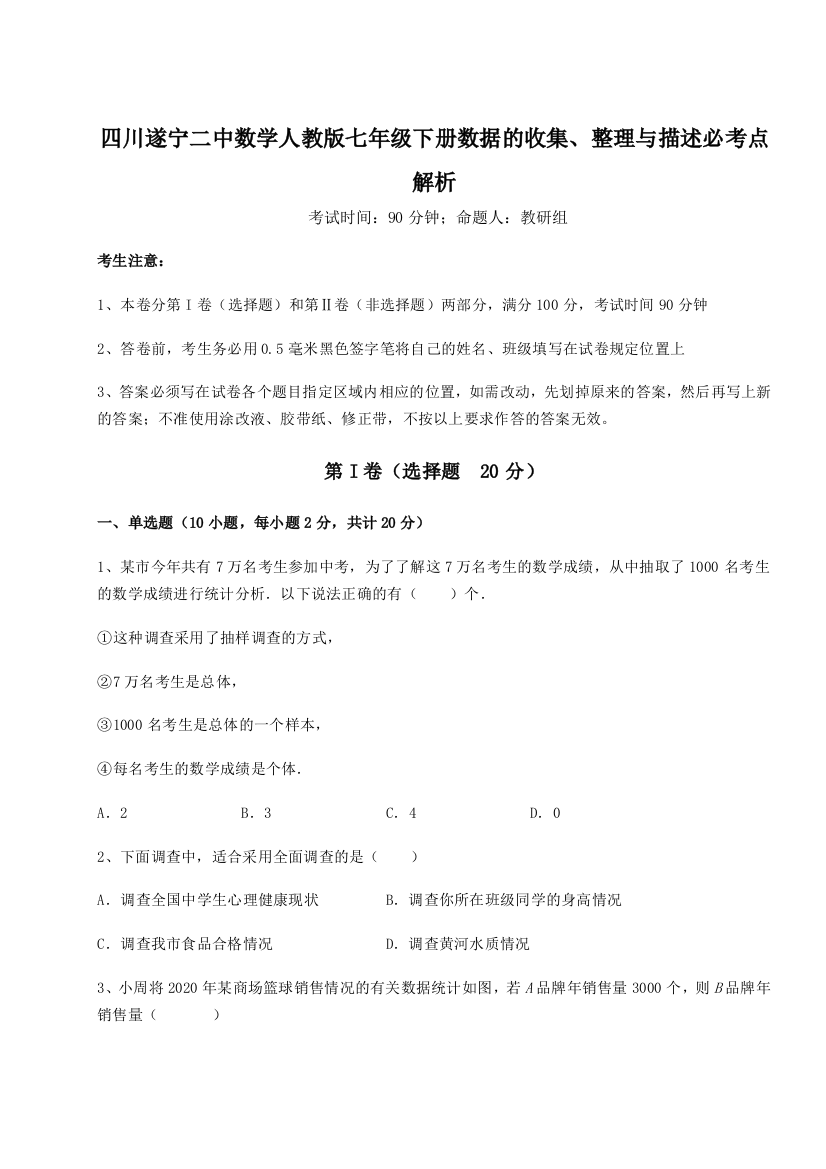 四川遂宁二中数学人教版七年级下册数据的收集、整理与描述必考点解析

考试时间：90 分钟；命题人：教研组

考生注意：

1、本卷分第Ⅰ卷（选择题）和第Ⅱ卷（非选择题）两部分，满分 100 分，考试时间 90 分钟

2、答卷前，考生务必用 0.5 毫米黑色签字笔将自己的姓名、班级填写在试卷规定位置上

3、答案必须写在试卷各个题目指定区域内相应的位置，如需改动，先划掉原来的答案，然后再写上新的答案；不准使用涂改液、胶带纸、修正带，不按以上要求作答的答案无效。

第Ⅰ卷（选择题　20 分）

一、单选题（10 小题，每小题 2 分，共计 20 分）

1、某市今年共有 7 万名考生参加中考，为了了解这 7 万名考生的数学成绩，从中抽取了 1000 名考生的数学成绩进行统计分析．以下说法正确的有（　　）个．

①这种调查采用了抽样调查的方式，

②7 万名考生是总体，

③1000 名考生是总体的一个样本，

④每名考生的数学成绩是个体．

A．2　　B．3　　C．4　　D．0

2、下面调查中，适合采用全面调查的是（　　）

A．调查全国中学生心理健康现状　　B．调查你所在班级同学的身高情况

C．调查我市食品合格情况　　D．调查黄河水质情况

3、小周将 2020 年某商场篮球销售情况的有关数据统计如图，若 $A$ 品牌年销售量 3000 个，则 $B$ 品牌年销售量（　　）